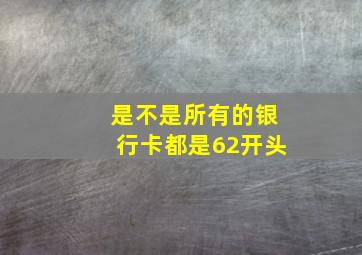 是不是所有的银行卡都是62开头